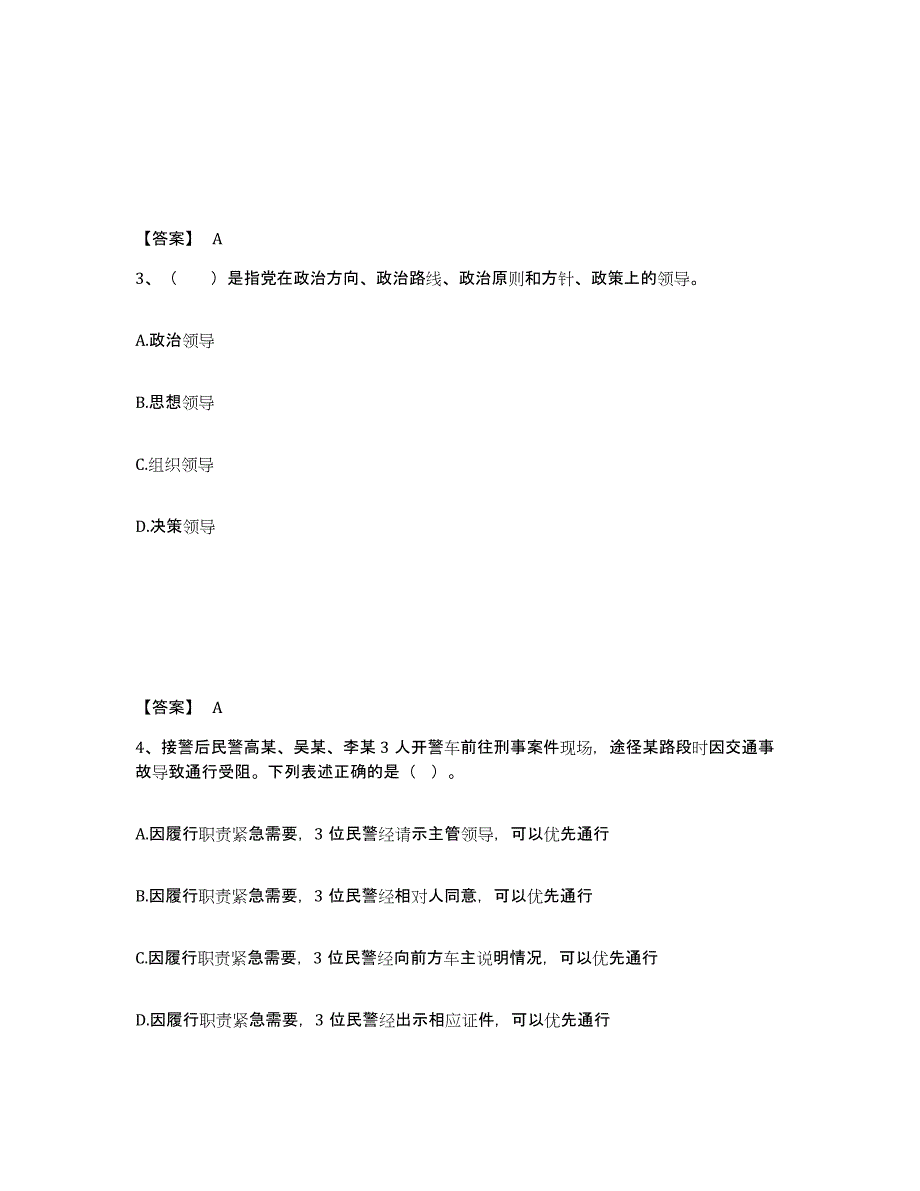 【答案】 A

3、（ ）是指党在政治方向、政治路线、政治原则和方针、政策上的领导。

A.政治领导

B.思想领导

C.组织领导

D.决策领导

【答案】 A

4、接警后民警高某、吴某、李某 3 人开警车前往刑事案件现场，途径某路段时因交通事故导致通行受阻。下列表述正确的是（ ）。

A.因履行职责紧急需要，3 位民警经请示主管领导，可以优先通行

B.因履行职责紧急需要，3 位民警经相对人同意，可以优先通行

C.因履行职责紧急需要，3 位民警经向前方车主说明情况，可以优先通行

D.因履行职责紧急需要，3 位民警经出示相应证件，可以优先通行